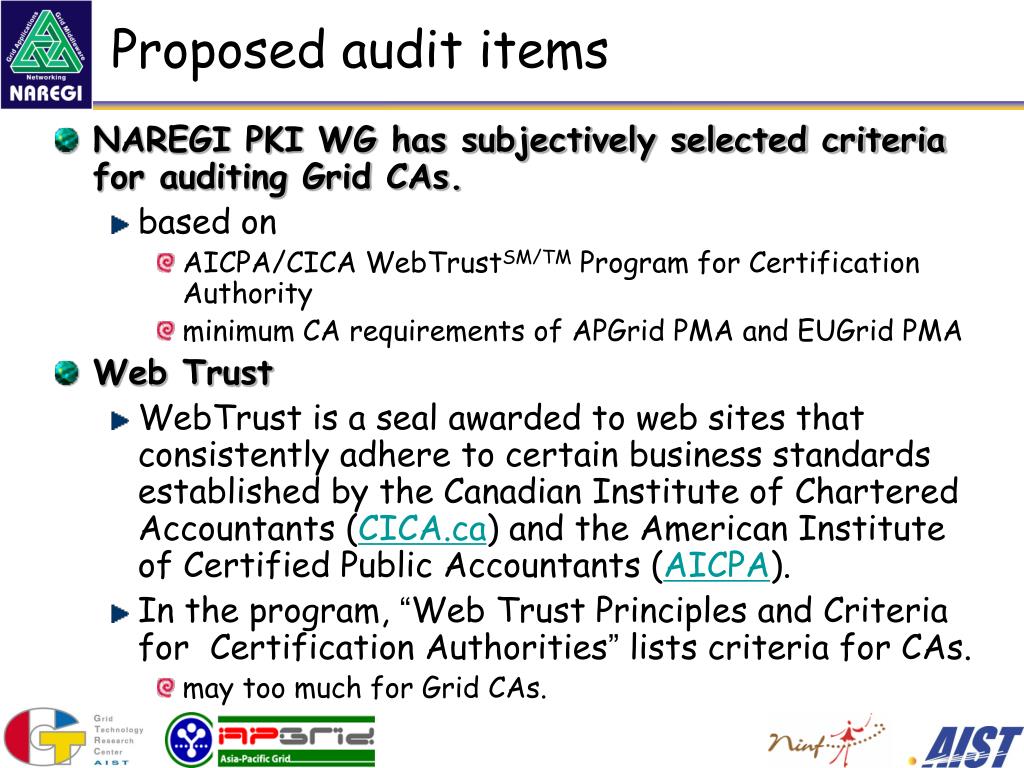 Grid Applications Grid Middleware Networking NAREGI

Proposed audit items

NAREGI PKI WG has subjectively selected criteria for auditing Grid CAs.

based on

AICPA/CICA WebTrust$^{SM/TM}$ Program for Certification Authority

minimum CA requirements of APGrid PMA and EUGrid PMA

Web Trust

WebTrust is a seal awarded to web sites that consistently adhere to certain business standards established by the Canadian Institute of Chartered Accountants (CICA.ca) and the American Institute of Certified Public Accountants (AICPA).

In the program, “Web Trust Principles and Criteria for Certification Authorities” lists criteria for CAs.

may too much for Grid CAs.

Grid Technology Research Center AIST

APGrid Asia-Pacific Grid

Ninf

AIST